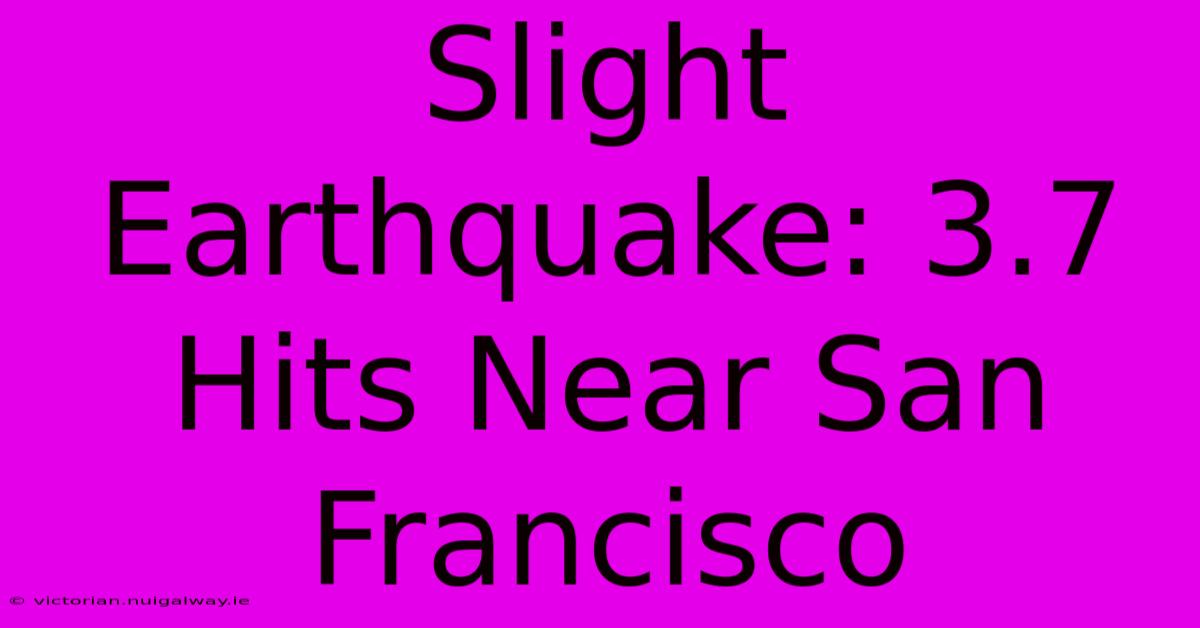 Slight Earthquake: 3.7 Hits Near San Francisco

© victorian.nuigalway.ie